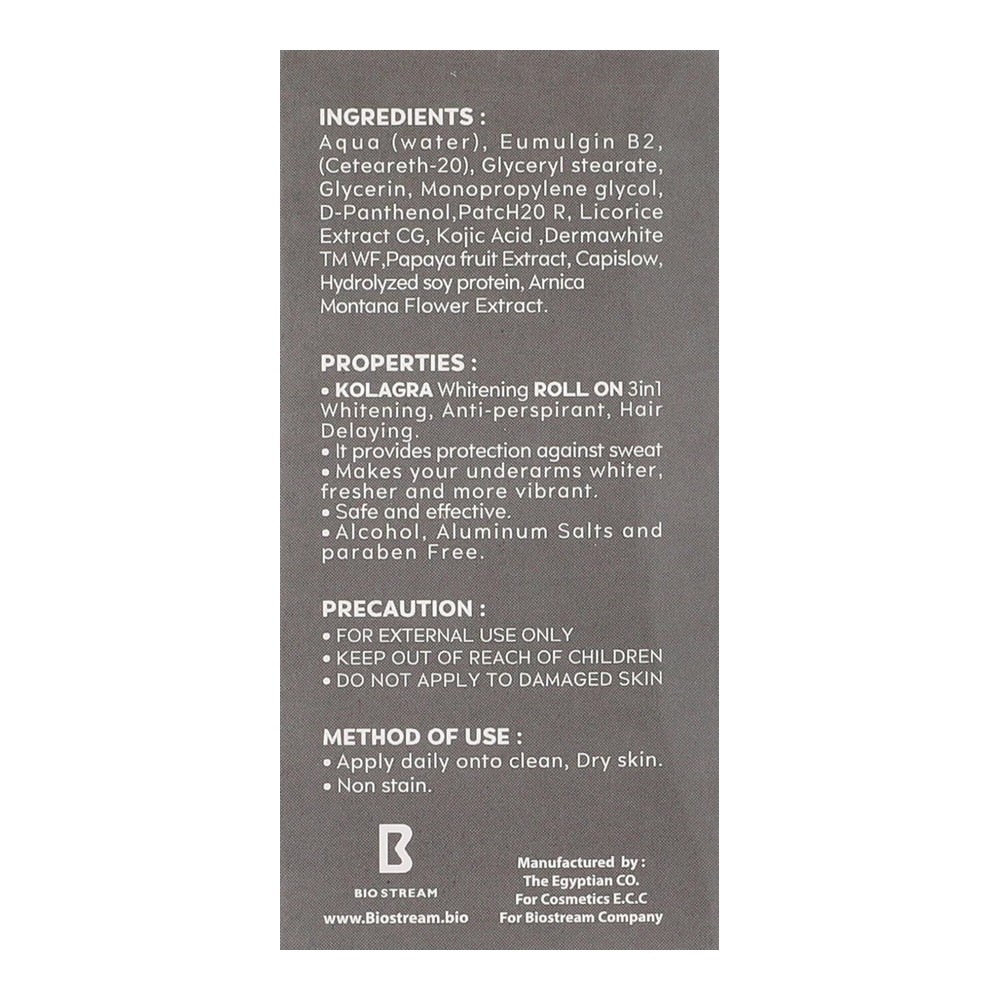 INGREDIENTS :
Aqua (water), Eumulgin B2, (Ceteareth-20), Glyceryl stearate, Glycerin, Monopropylene glycol, D-Panthenol,PatcH20 R, Licorice Extract CG, Kojic Acid ,Dermawhite TM WF,Papaya fruit Extract, Capislow, Hydrolyzed soy protein, Arnica Montana Flower Extract.

PROPERTIES :
• KOLAGRA Whitening ROLL ON 3in1 Whitening, Anti-perspirant, Hair Delaying.
• It provides protection against sweat
• Makes your underarms whiter, fresher and more vibrant.
• Safe and effective.
• Alcohol, Aluminum Salts and paraben Free.

PRECAUTION :
• FOR EXTERNAL USE ONLY
• KEEP OUT OF REACH OF CHILDREN
• DO NOT APPLY TO DAMAGED SKIN

METHOD OF USE :
• Apply daily onto clean, Dry skin.
• Non stain.

BIO STREAM
www.Biostream.bio

Manufactured by :
The Egyptian CO.
For Cosmetics E.C.C
For Biostream Company